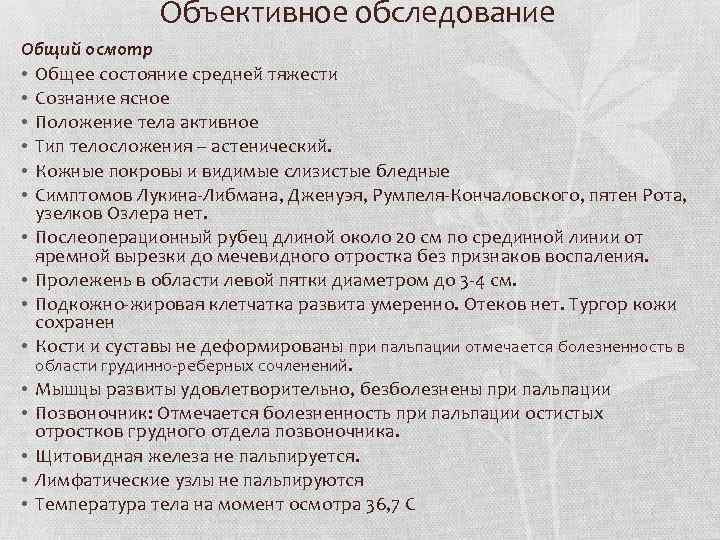 Объективное обследование

Общий осмотр

• Общее состояние средней тяжести
• Сознание ясное
• Положение тела активное
• Тип телосложения – астенический.
• Кожные покровы и видимые слизистые бледные
• Симптомов Лукина-Либмана, Дженуэя, Румпеля-Кончаловского, пятен Рота, узелков Озлера нет.
• Послеоперационный рубец длиной около 20 см по срединной линии от яремной вырезки до мечевидного отростка без признаков воспаления.
• Пролежень в области левой пятки диаметром до 3-4 см.
• Подкожно-жировая клетчатка развита умеренно. Отеков нет. Тургор кожи сохранен
• Кости и суставы не деформированы при пальпации отмечается болезненность в области грудинно-реберных сочленений.
• Мышцы развиты удовлетворительно, безболезнены при пальпации
• Позвоночник: Отмечается болезненность при пальпации остистых отростков грудного отдела позвоночника.
• Щитовидная железа не пальпируется.
• Лимфатические узлы не пальпируются
• Температура тела на момент осмотра 36,7 С